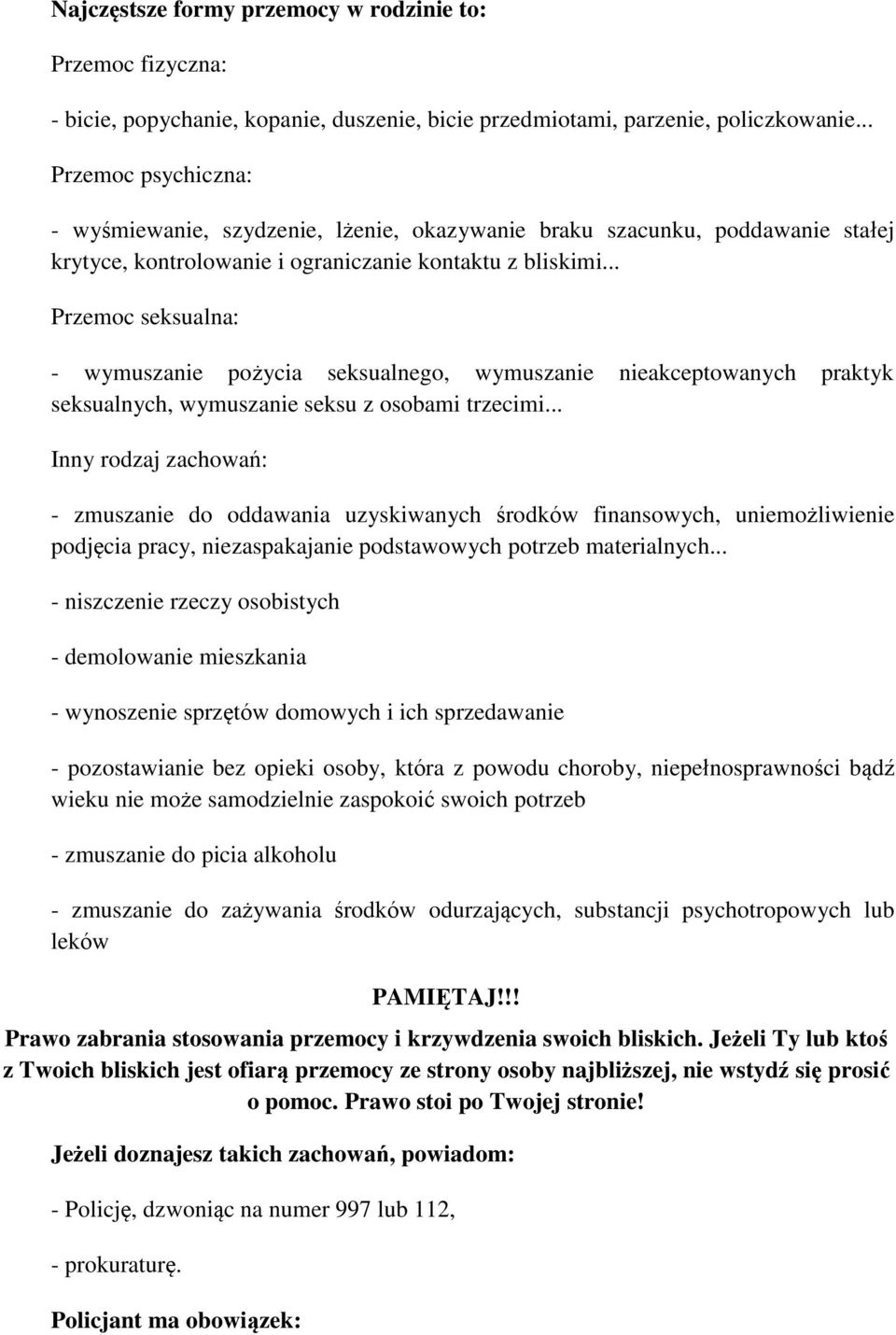 Najczęstsze formy przemocy w rodzinie to:

Przemoc fizyczna:

- bicie, popychanie, kopanie, duszenie, bicie przedmiotami, parzenie, policzkowanie...

Przemoc psychiczna:

- wyśmiewanie, szydzenie, lżenie, okazywanie braku szacunku, poddawanie stałej krytyce, kontrolowanie i ograniczanie kontaktu z bliskimi...

Przemoc seksualna:

- wymuszanie pożycia seksualnego, wymuszanie nieakceptowanych praktyk seksualnych, wymuszanie seksu z osobami trzecimi...

Inny rodzaj zachowań:

- zmuszanie do oddawania uzyskiwanych środków finansowych, uniemożliwienie podjęcia pracy, niezaspakajanie podstawowych potrzeb materialnych...

- niszczenie rzeczy osobistych

- demolowanie mieszkania

- wynoszenie sprzętów domowych i ich sprzedawanie

- pozostawianie bez opieki osoby, która z powodu choroby, niepełnosprawności bądź wieku nie może samodzielnie zaspokoić swoich potrzeb

- zmuszanie do picia alkoholu

- zmuszanie do zażywania środków odurzających, substancji psychotropowych lub leków

PAMIĘTAJ!!!

Prawo zabrania stosowania przemocy i krzywdzenia swoich bliskich. Jeżeli Ty lub ktoś z Twoich bliskich jest ofiarą przemocy ze strony osoby najbliższej, nie wstydź się prosić o pomoc. Prawo stoi po Twojej stronie!

Jeżeli doznajesz takich zachowań, powiadom:

- Policję, dzwoniąc na numer 997 lub 112,

- prokuraturę.

Policjant ma obowiązek: